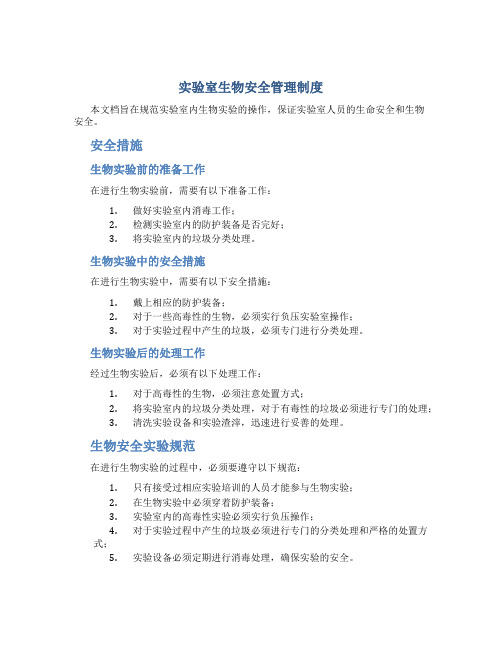 实验室生物安全管理制度

本文档旨在规范实验室内生物实验的操作，保证实验室人员的生命安全和生物安全。

安全措施

生物实验前的准备工作

在进行生物实验前，需要有以下准备工作：

1. 做好实验室内消毒工作；
2. 检测实验室内的防护装备是否完好；
3. 将实验室内的垃圾分类处理。

生物实验中的安全措施

在进行生物实验中，需要有以下安全措施：

1. 戴上相应的防护装备；
2. 对于一些高毒性的生物，必须实行负压实验室操作；
3. 对于实验过程中产生的垃圾，必须专门进行分类处理。

生物实验后的处理工作

经过生物实验后，必须有以下处理工作：

1. 对于高毒性的生物，必须注意处置方式；
2. 将实验室内的垃圾分类处理，对于有毒性的垃圾必须进行专门的处理；
3. 清洗实验设备和实验渣滓，迅速进行妥善的处理。

生物安全实验规范

在进行生物实验的过程中，必须要遵守以下规范：

1. 只有接受过相应实验培训的人员才能参与生物实验；
2. 在生物实验中必须穿着防护装备；
3. 实验室内的高毒性实验必须实行负压操作；
4. 对于实验过程中产生的垃圾必须进行专门的分类处理和严格的处置方式；
5. 实验设备必须定期进行消毒处理，确保实验的安全。